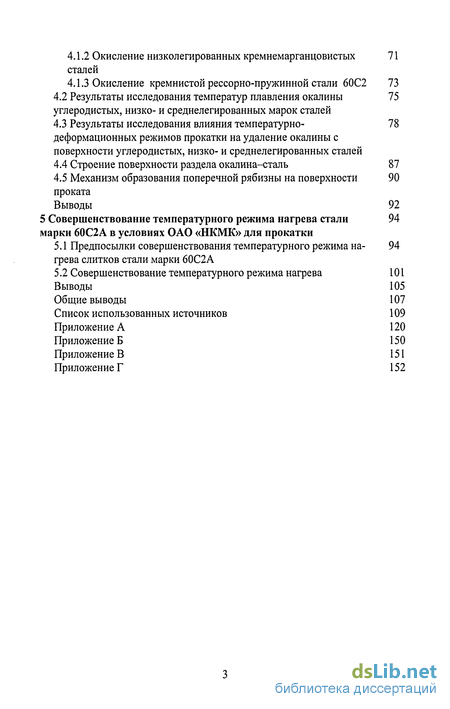 4.1.2 Окисление низколегированных кремнемарганцовистых сталей 71
4.1.3 Окисление кремнистой рессорно-пружинной стали 60С2 73
4.2 Результаты исследования температур плавления окалины углеродистых, низко- и среднелегированных марок сталей 75
4.3 Результаты исследования влияния температурно-деформационных режимов прокатки на удаление окалины с поверхности углеродистых, низко- и среднелегированных сталей 78
4.4 Строение поверхности раздела окалина–сталь 87
4.5 Механизм образования поперечной рябизны на поверхности проката 90
Выводы 92
5 Совершенствование температурного режима нагрева стали марки 60С2А в условиях ОАО «НКМК» для прокатки 94
5.1 Предпосылки совершенствования температурного режима нагрева слитков стали марки 60С2А 94
5.2 Совершенствование температурного режима нагрева 101
Выводы 105
Общие выводы 107
Список использованных источников 109
Приложение А 120
Приложение Б 150
Приложение В 151
Приложение Г 152

3

dsLib.net
библиотека диссертаций